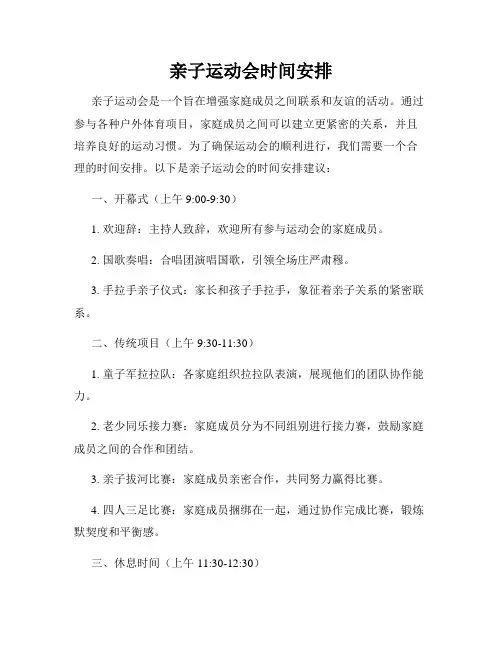 亲子运动会时间安排

亲子运动会是一个旨在增强家庭成员之间联系和友谊的活动。通过参与各种户外体育项目，家庭成员之间可以建立更紧密的关系，并且培养良好的运动习惯。为了确保运动会的顺利进行，我们需要一个合理的时间安排。以下是亲子运动会的时间安排建议：

一、开幕式（上午 9:00-9:30）

1. 欢迎辞：主持人致辞，欢迎所有参与运动会的家庭成员。

2. 国歌奏唱：合唱团演唱国歌，引领全场庄严肃穆。

3. 手拉手亲子仪式：家长和孩子手拉手，象征着亲子关系的紧密联系。

二、传统项目（上午 9:30-11:30）

1. 童子军拉拉队：各家庭组织拉拉队表演，展现他们的团队协作能力。

2. 老少同乐接力赛：家庭成员分为不同组别进行接力赛，鼓励家庭成员之间的合作和团结。

3. 亲子拔河比赛：家庭成员亲密合作，共同努力赢得比赛。

4. 四人三足比赛：家庭成员捆绑在一起，通过协作完成比赛，锻炼默契度和平衡感。

三、休息时间（上午 11:30-12:30）